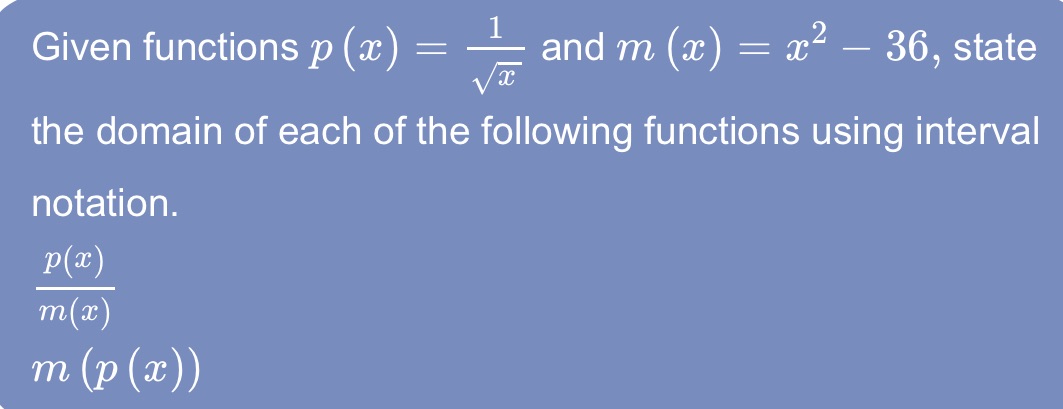 Given functions $p(x) = \frac{1}{\sqrt{x}}$ and $m(x) = x^2 - 36$, state the domain of each of the following functions using interval notation.

$\frac{p(x)}{m(x)}$

$m(p(x))$